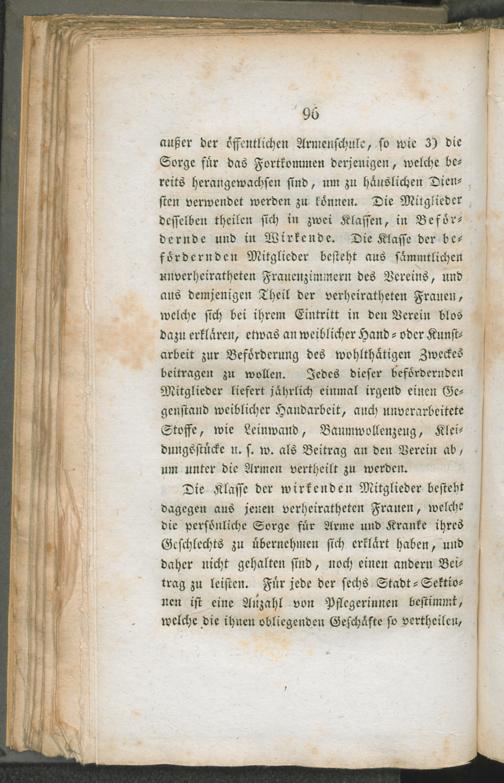 96

außer der öffentlichen Armenschule, so wie 3) die Sorge für das Fortkommen derjenigen, welche bereits herangewachsen sind, um zu häuslichen Diensten verwendet werden zu können. Die Mitglieder desselben theilen sich in zwei Klassen, in Befördernde und in Wirkende. Die Klasse der befördernden Mitglieder besteht aus sämmtlichen unverheiratheten Frauenzimmern des Vereins, und aus demjenigen Theil der verheiratheten Frauen, welche sich bei ihrem Eintritt in den Verein blos dazu erklären, etwas an weiblicher Hand- oder Kunstarbeit zur Beförderung des wohlthätigen Zweckes beitragen zu wollen. Jedes dieser befördernden Mitglieder liefert jährlich einmal irgend einen Gegenstand weiblicher Handarbeit, auch unverarbeitete Stoffe, wie Leinwand, Baumwollenzeug, Kleidungsstücke u. s. w. als Beitrag an den Verein ab, um unter die Armen vertheilt zu werden.

Die Klasse der wirkenden Mitglieder besteht dagegen aus jenen verheiratheten Frauen, welche die persönliche Sorge für Arme und Kranke ihres Geschlechts zu übernehmen sich erklärt haben, und daher nicht gehalten sind, noch einen andern Beitrag zu leisten. Für jede der sechs Stadt-Sektionen ist eine Anzahl von Pflegerinnen bestimmt, welche die ihnen obliegenden Geschäfte so vertheilen,